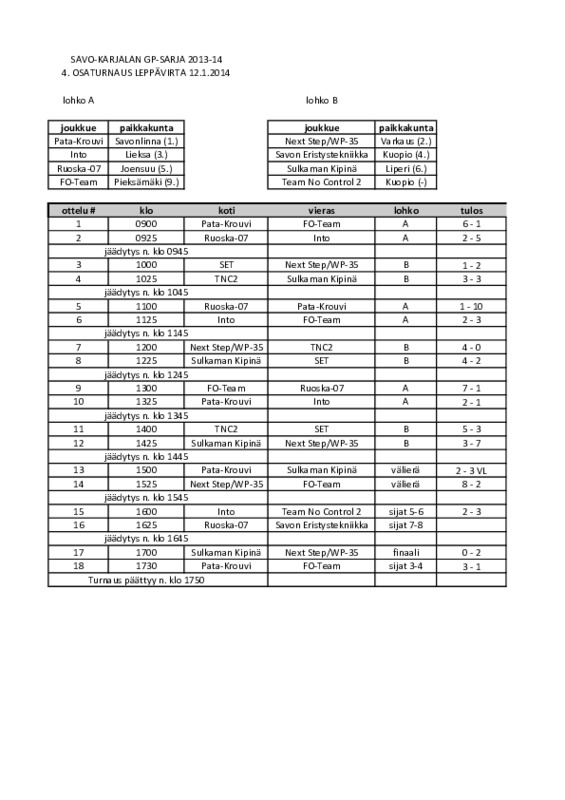 SAVO-KARJALAN GP-SARJA 2013-14
4. OSATURNAUS LEPPÄVIRTA 12.1.2014

lohko A

| joukkue | paikkakunta |
|---|---|
| Pata-Krouvi | Savonlinna (1.) |
| Into | Lieksa (3.) |
| Ruoska-07 | Joensuu (5.) |
| FO-Team | Pieksämäki (9.) |

lohko B

| joukkue | paikkakunta |
|---|---|
| Next Step/WP-35 | Varkaus (2.) |
| Savon Eristystekniikka | Kuopio (4.) |
| Sulkaman Kipinä | Liperi (6.) |
| Team No Control 2 | Kuopio (-) |

| ottelu # | klo | koti | vieras | lohko | tulos |
|---|---|---|---|---|---|
| 1 | 0900 | Pata-Krouvi | FO-Team | A | 6 - 1 |
| 2 | 0925 | Ruoska-07 | Into | A | 2 - 5 |
| | jäädytys n. klo 0945 | | | | |
| 3 | 1000 | SET | Next Step/WP-35 | B | 1 - 2 |
| 4 | 1025 | TNC2 | Sulkaman Kipinä | B | 3 - 3 |
| | jäädytys n. klo 1045 | | | | |
| 5 | 1100 | Ruoska-07 | Pata-Krouvi | A | 1 - 10 |
| 6 | 1125 | Into | FO-Team | A | 2 - 3 |
| | jäädytys n. klo 1145 | | | | |
| 7 | 1200 | Next Step/WP-35 | TNC2 | B | 4 - 0 |
| 8 | 1225 | Sulkaman Kipinä | SET | B | 4 - 2 |
| | jäädytys n. klo 1245 | | | | |
| 9 | 1300 | FO-Team | Ruoska-07 | A | 7 - 1 |
| 10 | 1325 | Pata-Krouvi | Into | A | 2 - 1 |
| | jäädytys n. klo 1345 | | | | |
| 11 | 1400 | TNC2 | SET | B | 5 - 3 |
| 12 | 1425 | Sulkaman Kipinä | Next Step/WP-35 | B | 3 - 7 |
| | jäädytys n. klo 1445 | | | | |
| 13 | 1500 | Pata-Krouvi | Sulkaman Kipinä | välierä | 2 - 3 VL |
| 14 | 1525 | Next Step/WP-35 | FO-Team | välierä | 8 - 2 |
| | jäädytys n. klo 1545 | | | | |
| 15 | 1600 | Into | Team No Control 2 | sijat 5-6 | 2 - 3 |
| 16 | 1625 | Ruoska-07 | Savon Eristystekniikka | sijat 7-8 | |
| | jäädytys n. klo 1645 | | | | |
| 17 | 1700 | Sulkaman Kipinä | Next Step/WP-35 | finaali | 0 - 2 |
| 18 | 1730 | Pata-Krouvi | FO-Team | sijat 3-4 | 3 - 1 |
| | Turnaus päättyy n. klo 1750 | | | | |